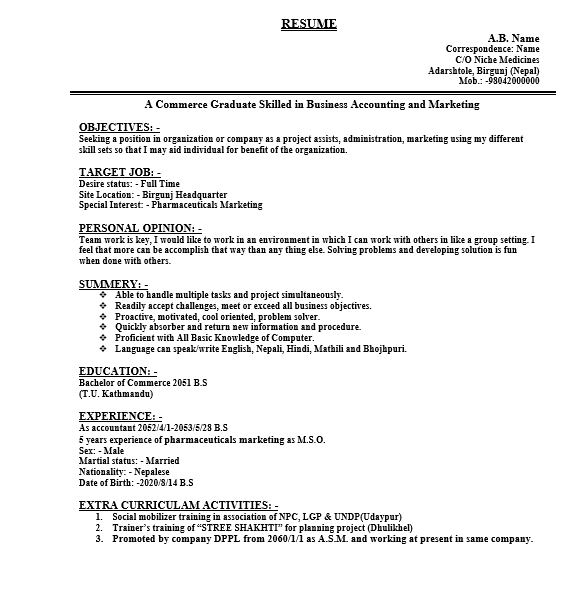 RESUME

A.B. Name
Correspondence: Name
C/O Niche Medicines
Adarshtole, Birgunj (Nepal)
Mob.: -98042000000

A Commerce Graduate Skilled in Business Accounting and Marketing

OBJECTIVES: -
Seeking a position in organization or company as a project assists, administration, marketing using my different skill sets so that I may aid individual for benefit of the organization.

TARGET JOB: -
Desire status: - Full Time
Site Location: - Birgunj Headquarter
Special Interest: - Pharmaceuticals Marketing

PERSONAL OPINION: -
Team work is key, I would like to work in an environment in which I can work with others in like a group setting. I feel that more can be accomplish that way than any thing else. Solving problems and developing solution is fun when done with others.

SUMMERY: -
❖ Able to handle multiple tasks and project simultaneously.
❖ Readily accept challenges, meet or exceed all business objectives.
❖ Proactive, motivated, cool oriented, problem solver.
❖ Quickly absorber and return new information and procedure.
❖ Proficient with All Basic Knowledge of Computer.
❖ Language can speak/write English, Nepali, Hindi, Mathili and Bhojhpuri.

EDUCATION: -
Bachelor of Commerce 2051 B.S
(T.U. Kathmandu)

EXPERIENCE: -
As accountant 2052/4/1-2053/5/28 B.S
5 years experience of pharmaceuticals marketing as M.S.O.
Sex: - Male
Martial status: - Married
Nationality: - Nepalese
Date of Birth: -2020/8/14 B.S

EXTRA CURRICULAM ACTIVITIES: -
1. Social mobilizer training in association of NPC, LGP & UNDP(Udaypur)
2. Trainer's training of "STREE SHAKHTI" for planning project (Dhulikhel)
3. Promoted by company DPPL from 2060/1/1 as A.S.M. and working at present in same company.